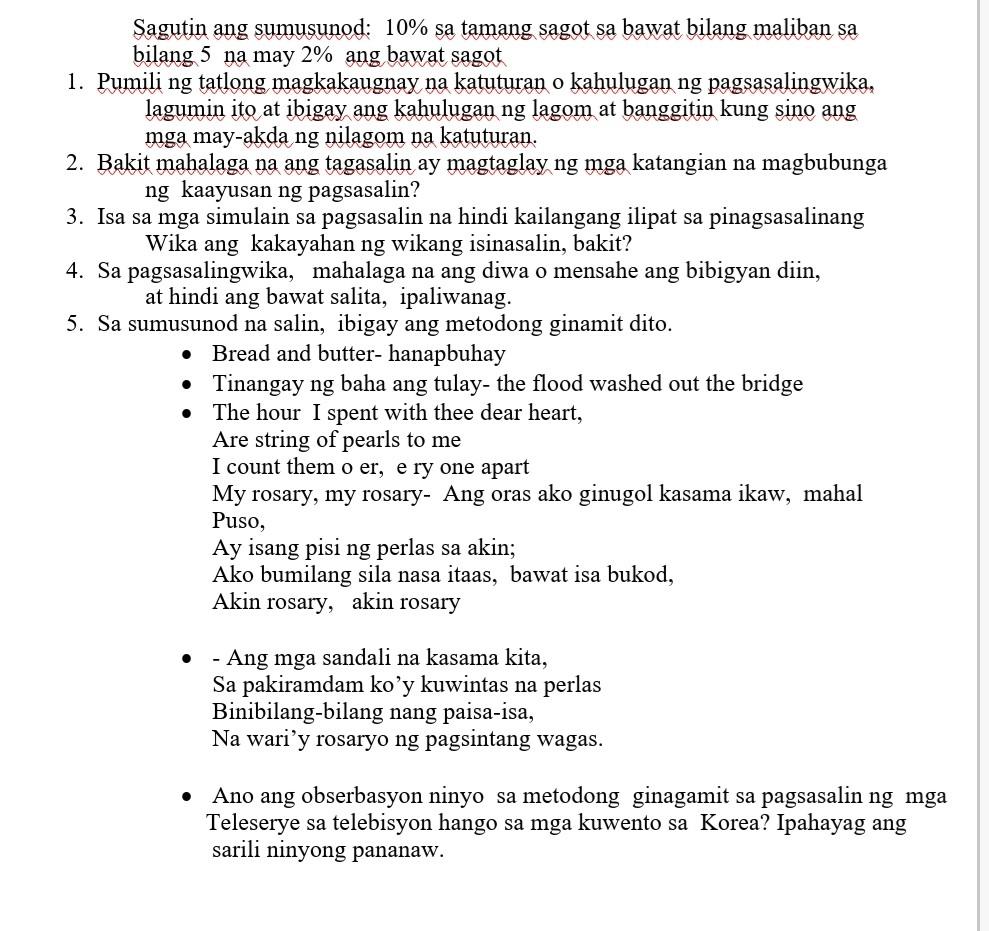 Sagutin ang sumusunod: 10% sa tamang sagot sa bawat bilang maliban sa bilang 5 na may 2% ang bawat sagot

1. Pumili ng tatlong magkakaugnay na katuturan o kahulugan ng pagsasalingwika, lagumin ito at ibigay ang kahulugan ng lagom at banggitin kung sino ang mga may-akda ng nilagom na katuturan.
2. Bakit mahalaga na ang tagasalin ay magtaglay ng mga katangian na magbubunga ng kaayusan ng pagsasalin?
3. Isa sa mga simulain sa pagsasalin na hindi kailangang ilipat sa pinagsasalinang Wika ang kakayahan ng wikang isinasalin, bakit?
4. Sa pagsasalingwika, mahalaga na ang diwa o mensahe ang bibigyan diin, at hindi ang bawat salita, ipaliwanag.
5. Sa sumusunod na salin, ibigay ang metodong ginamit dito.

• Bread and butter- hanapbuhay
• Tinangay ng baha ang tulay- the flood washed out the bridge
• The hour I spent with thee dear heart,
Are string of pearls to me
I count them o er, e ry one apart
My rosary, my rosary- Ang oras ako ginugol kasama ikaw, mahal Puso,
Ay isang pisi ng perlas sa akin;
Ako bumilang sila nasa itaas, bawat isa bukod,
Akin rosary, akin rosary

• - Ang mga sandali na kasama kita,
Sa pakiramdam ko'y kuwintas na perlas
Binibilang-bilang nang paisa-isa,
Na wari'y rosaryo ng pagsintang wagas.

• Ano ang obserbasyon ninyo sa metodong ginagamit sa pagsasalin ng mga Teleserye sa telebisyon hango sa mga kuwento sa Korea? Ipahayag ang sarili ninyong pananaw.